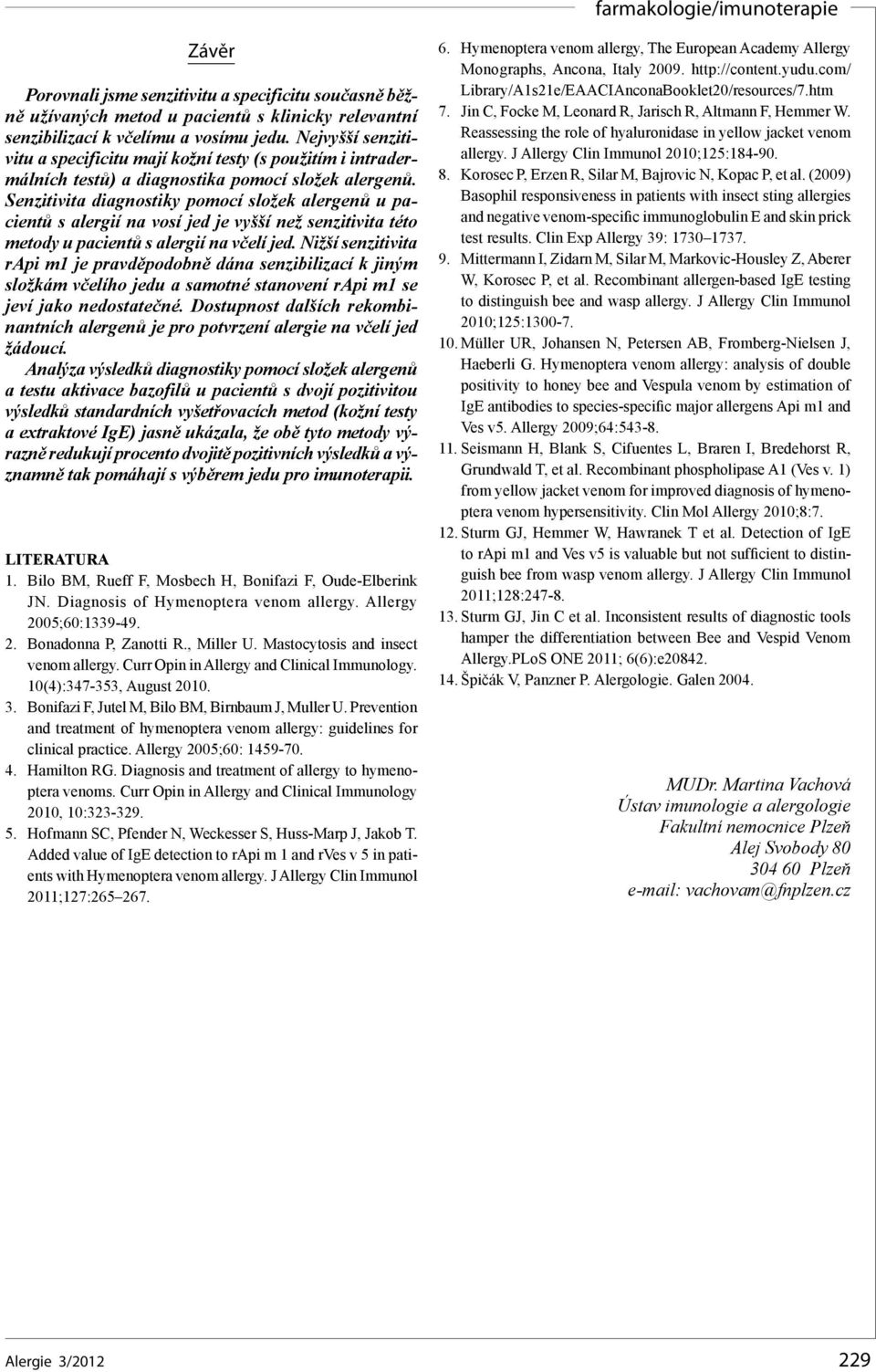 farmakologie/imunoterapie

Závěr

Porovnali jsme senzitivitu a specificitu současně běžně užívaných metod u pacientů s klinicky relevantní senzibilizací k včelímu a vosímu jedu. Nejvyšší senzitivitu a specificitu mají kožní testy (s použitím i intradermálních testů) a diagnostika pomocí složek alergenů. Senzitivita diagnostiky pomocí složek alergenů u pacientů s alergií na vosí jed je vyšší než senzitivita této metody u pacientů s alergií na včelí jed. Nižší senzitivita rApi m1 je pravděpodobně dána senzibilizací k jiným složkám včelího jedu a samotné stanovení rApi m1 se jeví jako nedostatečné. Dostupnost dalších rekombinantních alergenů je pro potvrzení alergie na včelí jed žádoucí.

Analýza výsledků diagnostiky pomocí složek alergenů a testu aktivace bazofilů u pacientů s dvojí pozitivitou výsledků standardních vyšetřovacích metod (kožní testy a extraktové IgE) jasně ukázala, že obě tyto metody výrazně redukují procento dvojitě pozitivních výsledků a významně tak pomáhají s výběrem jedu pro imunoterapii.

LITERATURA
1. Bilo BM, Rueff F, Mosbech H, Bonifazi F, Oude-Elberink JN. Diagnosis of Hymenoptera venom allergy. Allergy 2005;60:1339-49.
2. Bonadonna P, Zanotti R., Miller U. Mastocytosis and insect venom allergy. Curr Opin in Allergy and Clinical Immunology. 10(4):347-353, August 2010.
3. Bonifazi F, Jutel M, Bilo BM, Birnbaum J, Muller U. Prevention and treatment of hymenoptera venom allergy: guidelines for clinical practice. Allergy 2005;60: 1459-70.
4. Hamilton RG. Diagnosis and treatment of allergy to hymenoptera venoms. Curr Opin in Allergy and Clinical Immunology 2010, 10:323-329.
5. Hofmann SC, Pfender N, Weckesser S, Huss-Marp J, Jakob T. Added value of IgE detection to rApi m 1 and rVes v 5 in patients with Hymenoptera venom allergy. J Allergy Clin Immunol 2011;127:265–267.
6. Hymenoptera venom allergy, The European Academy Allergy Monographs, Ancona, Italy 2009. http://content.yudu.com/Library/A1s21e/EAACIAnconaBooklet20/resources/7.htm
7. Jin C, Focke M, Leonard R, Jarisch R, Altmann F, Hemmer W. Reassessing the role of hyaluronidase in yellow jacket venom allergy. J Allergy Clin Immunol 2010;125:184-90.
8. Korosec P, Erzen R, Silar M, Bajrovic N, Kopac P, et al. (2009) Basophil responsiveness in patients with insect sting allergies and negative venom-specific immunoglobulin E and skin prick test results. Clin Exp Allergy 39: 1730–1737.
9. Mittermann I, Zidarn M, Silar M, Markovic-Housley Z, Aberer W, Korosec P, et al. Recombinant allergen-based IgE testing to distinguish bee and wasp allergy. J Allergy Clin Immunol 2010;125:1300-7.
10. Müller UR, Johansen N, Petersen AB, Fromberg-Nielsen J, Haeberli G. Hymenoptera venom allergy: analysis of double positivity to honey bee and Vespula venom by estimation of IgE antibodies to species-specific major allergens Api m1 and Ves v5. Allergy 2009;64:543-8.
11. Seismann H, Blank S, Cifuentes L, Braren I, Bredehorst R, Grundwald T, et al. Recombinant phospholipase A1 (Ves v. 1) from yellow jacket venom for improved diagnosis of hymenoptera venom hypersensitivity. Clin Mol Allergy 2010;8:7.
12. Sturm GJ, Hemmer W, Hawranek T et al. Detection of IgE to rApi m1 and Ves v5 is valuable but not sufficient to distinguish bee from wasp venom allergy. J Allergy Clin Immunol 2011;128:247-8.
13. Sturm GJ, Jin C et al. Inconsistent results of diagnostic tools hamper the differentiation between Bee and Vespid Venom Allergy.PLoS ONE 2011; 6(6):e20842.
14. Špičák V, Panzner P. Alergologie. Galen 2004.

MUDr. Martina Vachová
Ústav imunologie a alergologie
Fakultní nemocnice Plzeň
Alej Svobody 80
304 60 Plzeň
e-mail: vachovam@fnplzen.cz

Alergie 3/2012

229